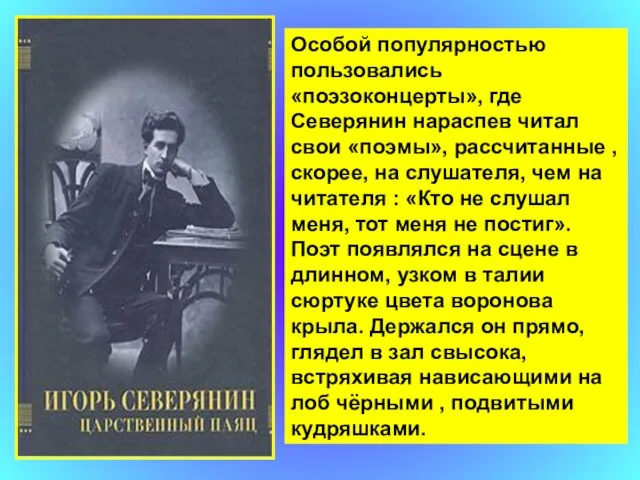 ИГОРЬ СЕВЕРЯНИН
ЦАРСТВЕННЫЙ ПАЯЦ

Особой популярностью пользовались «поэзоконцерты», где Северянин нараспев читал свои «поэмы», рассчитанные , скорее, на слушателя, чем на читателя : «Кто не слушал меня, тот меня не постиг». Поэт появлялся на сцене в длинном, узком в талии сюртуке цвета воронова крыла. Держался он прямо, глядел в зал свысока, встряхивая нависающими на лоб чёрными , подвитыми кудряшками.